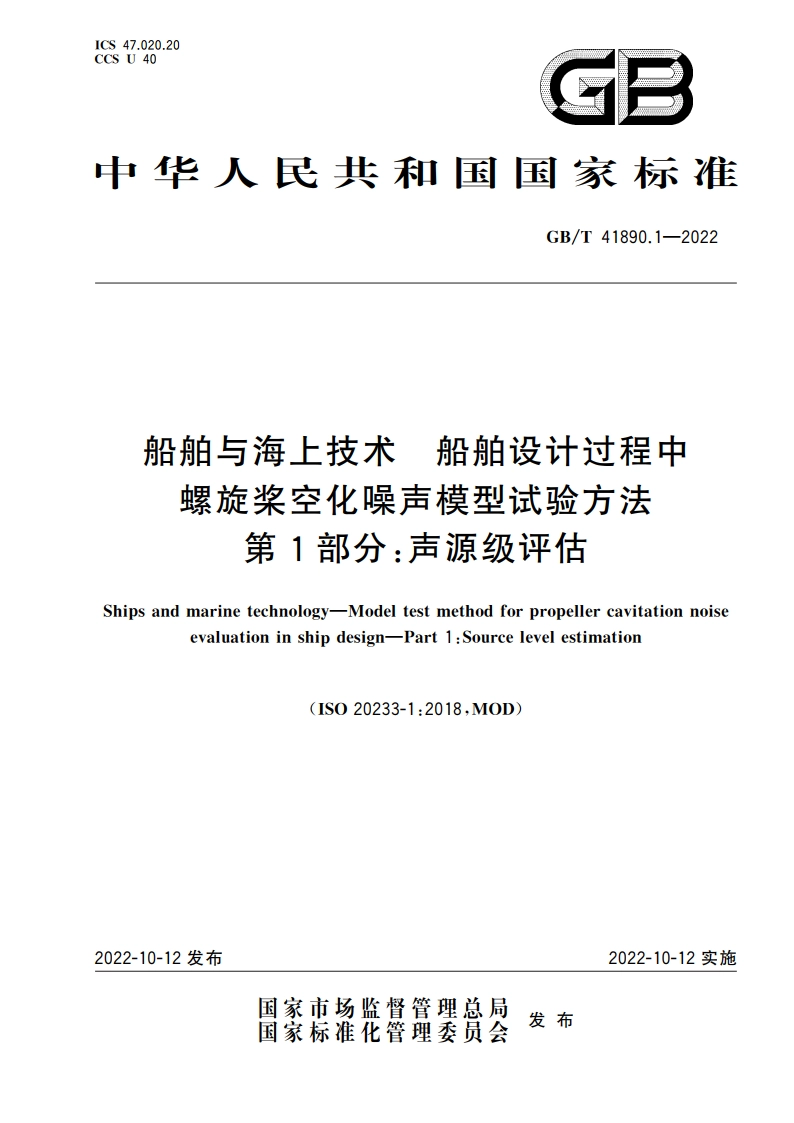 ICS 47.020.20
CCS U 40

GB

中华人民共和国国家标准

GB/T 41890.1—2022

船舶与海上技术　船舶设计过程中螺旋桨空化噪声模型试验方法
第1部分：声源级评估

Ships and marine technology—Model test method for propeller cavitation noise evaluation in ship design—Part 1:Source level estimation

(ISO 20233-1:2018,MOD)

2022-10-12 发布

2022-10-12 实施

国家市场监督管理总局
国家标准化管理委员会
发布